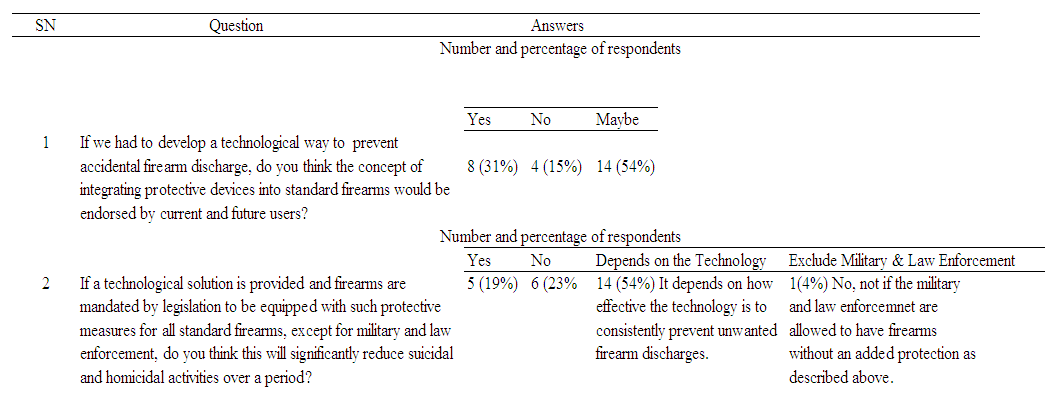 | SN | Question | Answers | | | |
|---|---|---|---|---|---|
| | | Number and percentage of respondents | | | |
| | | Yes | No | Maybe | |
| 1 | If we had to develop a technological way to prevent accidental firearm discharge, do you think the concept of integrating protective devices into standard firearms would be endorsed by current and future users? | 8 (31%) | 4 (15%) | 14 (54%) | |
| | | Number and percentage of respondents | | | |
| | | Yes | No | Depends on the Technology | Exclude Military & Law Enforcement |
| 2 | If a technological solution is provided and firearms are mandated by legislation to be equipped with such protective measures for all standard firearms, except for military and law enforcement, do you think this will significantly reduce suicidal and homicidal activities over a period? | 5 (19%) | 6 (23% | 14 (54%) It depends on how effective the technology is to consistently prevent unwanted firearm discharges. | 1(4%) No, not if the military and law enforcemnet are allowed to have firearms without an added protection as described above. |